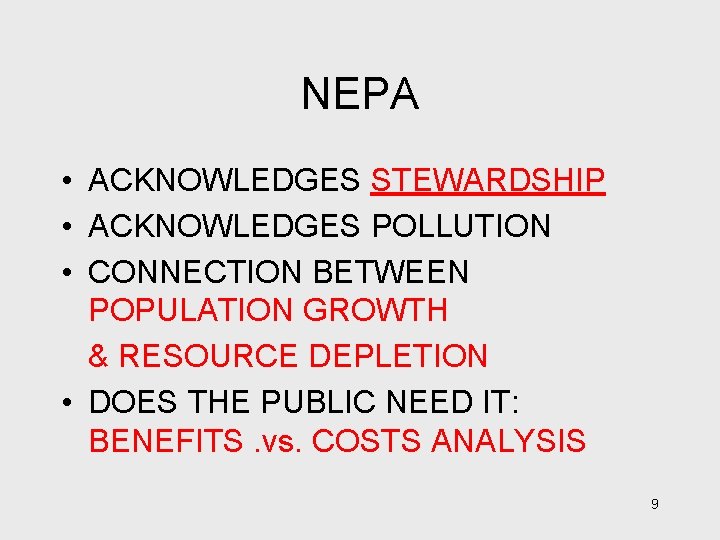 NEPA

• ACKNOWLEDGES STEWARDSHIP
• ACKNOWLEDGES POLLUTION
• CONNECTION BETWEEN POPULATION GROWTH & RESOURCE DEPLETION
• DOES THE PUBLIC NEED IT: BENEFITS .vs. COSTS ANALYSIS

9